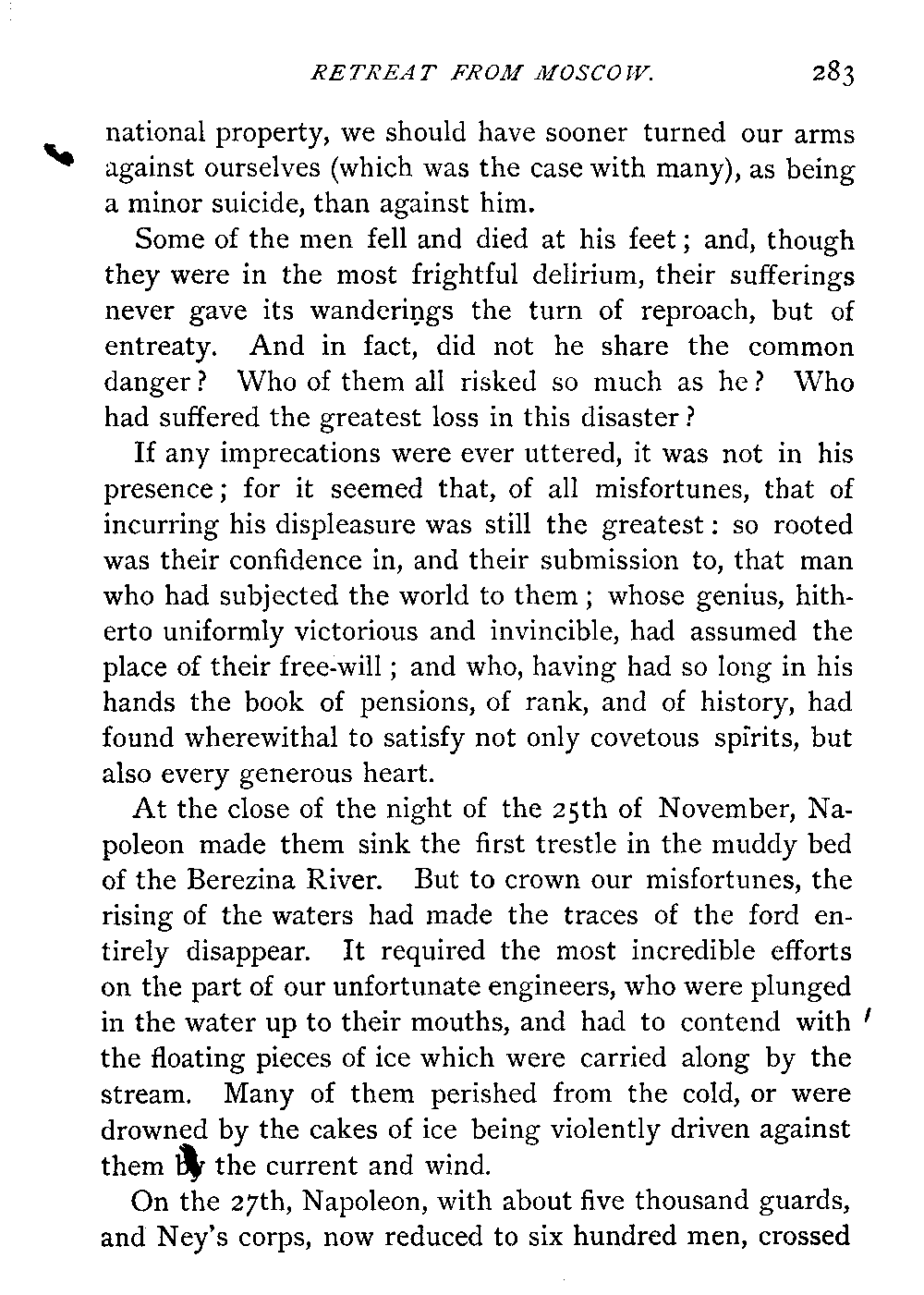 RETREAT FROM MOSCOW. 283

national property, we should have sooner turned our arms against ourselves (which was the case with many), as being a minor suicide, than against him.

Some of the men fell and died at his feet; and, though they were in the most frightful delirium, their sufferings never gave its wanderings the turn of reproach, but of entreaty. And in fact, did not he share the common danger? Who of them all risked so much as he? Who had suffered the greatest loss in this disaster?

If any imprecations were ever uttered, it was not in his presence; for it seemed that, of all misfortunes, that of incurring his displeasure was still the greatest: so rooted was their confidence in, and their submission to, that man who had subjected the world to them; whose genius, hitherto uniformly victorious and invincible, had assumed the place of their free-will; and who, having had so long in his hands the book of pensions, of rank, and of history, had found wherewithal to satisfy not only covetous spirits, but also every generous heart.

At the close of the night of the 25th of November, Napoleon made them sink the first trestle in the muddy bed of the Berezina River. But to crown our misfortunes, the rising of the waters had made the traces of the ford entirely disappear. It required the most incredible efforts on the part of our unfortunate engineers, who were plunged in the water up to their mouths, and had to contend with the floating pieces of ice which were carried along by the stream. Many of them perished from the cold, or were drowned by the cakes of ice being violently driven against them by the current and wind.

On the 27th, Napoleon, with about five thousand guards, and Ney's corps, now reduced to six hundred men, crossed